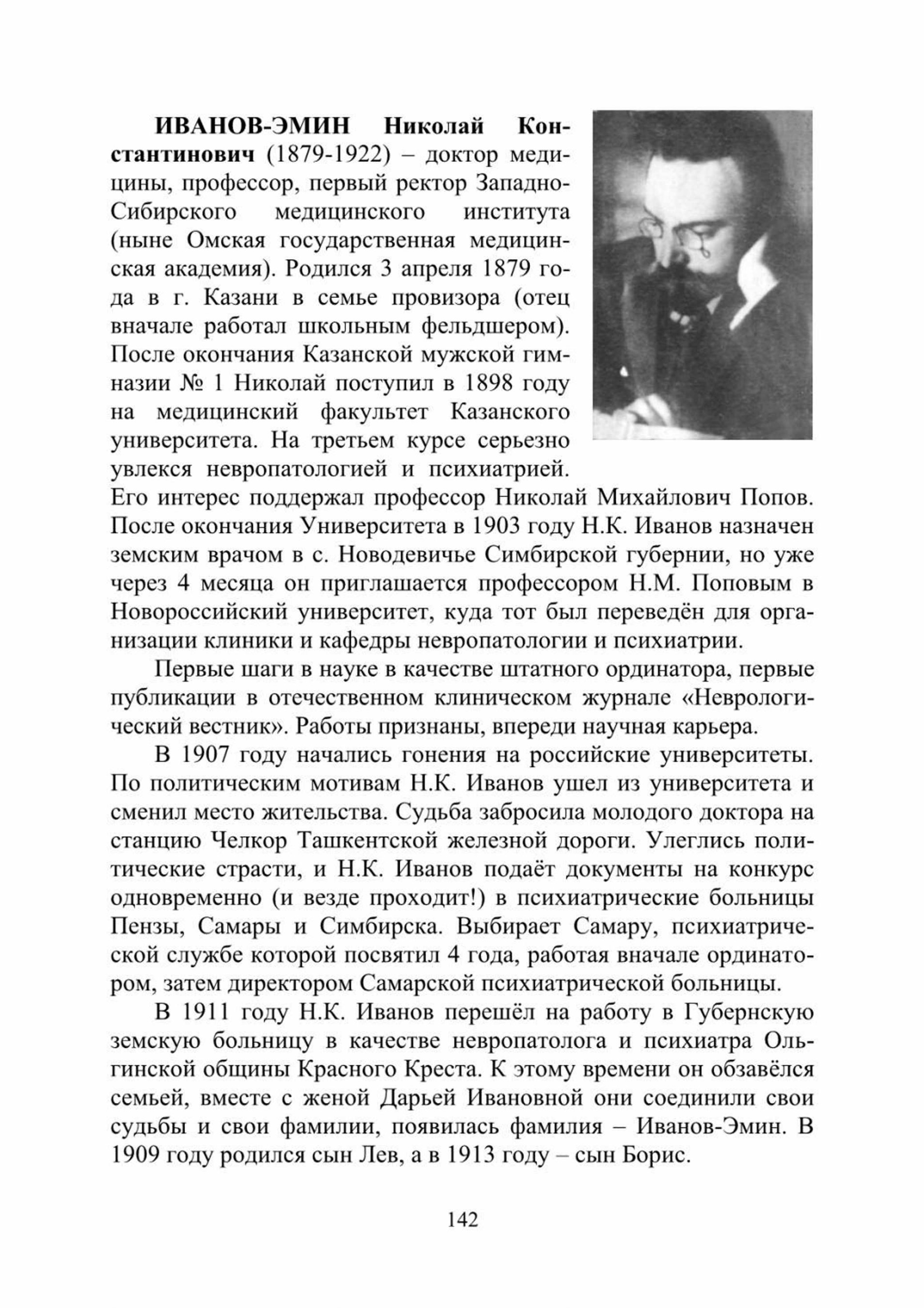 **ИВАНОВ-ЭМИН Николай Константинович** (1879-1922) – доктор медицины, профессор, первый ректор Западно-Сибирского медицинского института (ныне Омская государственная медицинская академия). Родился 3 апреля 1879 года в г. Казани в семье провизора (отец вначале работал школьным фельдшером). После окончания Казанской мужской гимназии № 1 Николай поступил в 1898 году на медицинский факультет Казанского университета. На третьем курсе серьезно увлекся невропатологией и психиатрией. Его интерес поддержал профессор Николай Михайлович Попов. После окончания Университета в 1903 году Н.К. Иванов назначен земским врачом в с. Новодевичье Симбирской губернии, но уже через 4 месяца он приглашается профессором Н.М. Поповым в Новороссийский университет, куда тот был переведён для организации клиники и кафедры невропатологии и психиатрии.

Первые шаги в науке в качестве штатного ординатора, первые публикации в отечественном клиническом журнале «Неврологический вестник». Работы признаны, впереди научная карьера.

В 1907 году начались гонения на российские университеты. По политическим мотивам Н.К. Иванов ушел из университета и сменил место жительства. Судьба забросила молодого доктора на станцию Челкор Ташкентской железной дороги. Улеглись политические страсти, и Н.К. Иванов подаёт документы на конкурс одновременно (и везде проходит!) в психиатрические больницы Пензы, Самары и Симбирска. Выбирает Самару, психиатрической службе которой посвятил 4 года, работая вначале ординатором, затем директором Самарской психиатрической больницы.

В 1911 году Н.К. Иванов перешёл на работу в Губернскую земскую больницу в качестве невропатолога и психиатра Ольгинской общины Красного Креста. К этому времени он обзавёлся семьей, вместе с женой Дарьей Ивановной они соединили свои судьбы и свои фамилии, появилась фамилия – Иванов-Эмин. В 1909 году родился сын Лев, а в 1913 году – сын Борис.

142